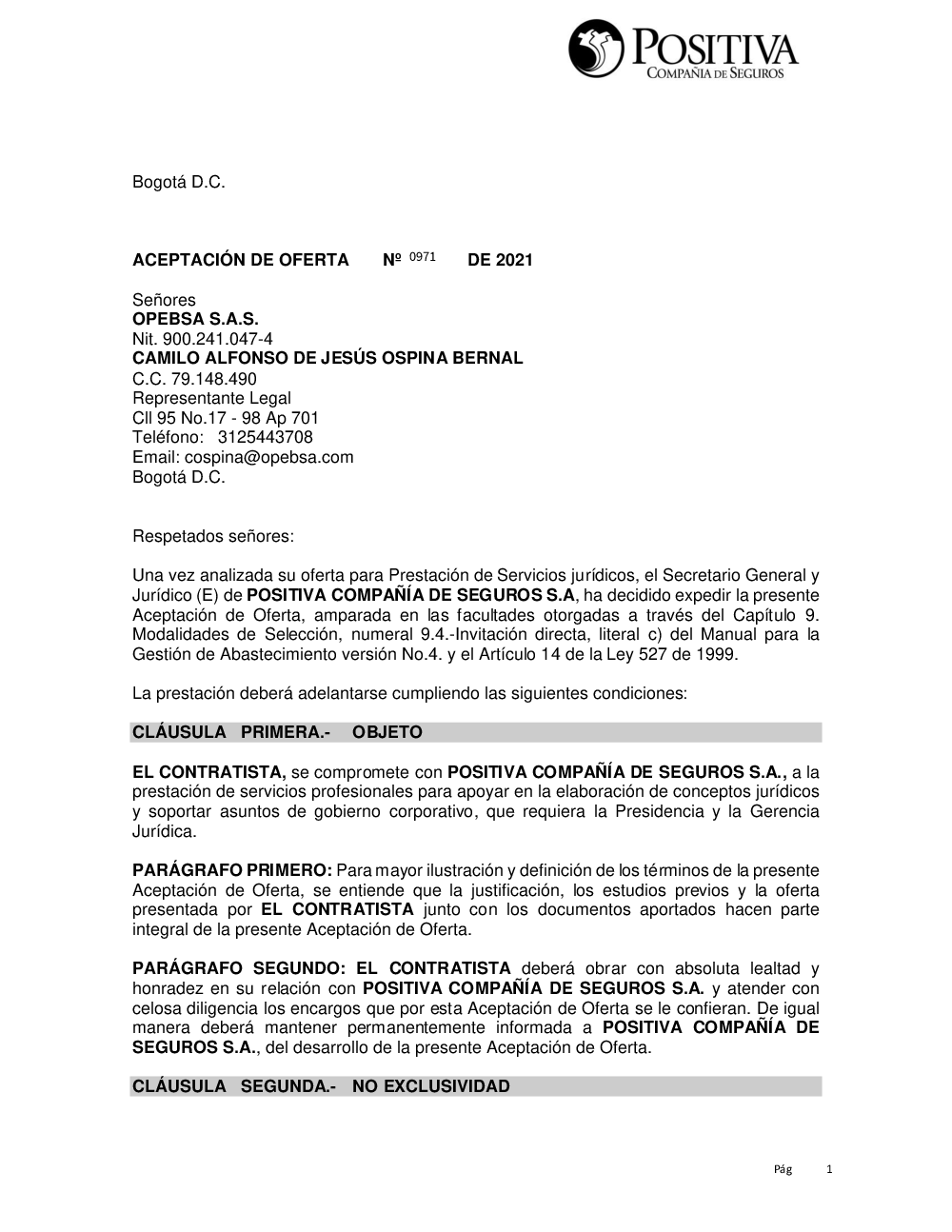 POSITIVA
COMPAÑIA DE SEGUROS

Bogotá D.C.

ACEPTACIÓN DE OFERTA Nº 0971 DE 2021

Señores
OPEBSA S.A.S.
Nit. 900.241.047-4
CAMILO ALFONSO DE JESÚS OSPINA BERNAL
C.C. 79.148.490
Representante Legal
Cll 95 No.17 - 98 Ap 701
Teléfono: 3125443708
Email: cospina@opebsa.com
Bogotá D.C.

Respetados señores:

Una vez analizada su oferta para Prestación de Servicios jurídicos, el Secretario General y Jurídico (E) de POSITIVA COMPAÑÍA DE SEGUROS S.A, ha decidido expedir la presente Aceptación de Oferta, amparada en las facultades otorgadas a través del Capítulo 9. Modalidades de Selección, numeral 9.4.-Invitación directa, literal c) del Manual para la Gestión de Abastecimiento versión No.4. y el Artículo 14 de la Ley 527 de 1999.

La prestación deberá adelantarse cumpliendo las siguientes condiciones:

CLÁUSULA PRIMERA.- OBJETO

EL CONTRATISTA, se compromete con POSITIVA COMPAÑÍA DE SEGUROS S.A., a la prestación de servicios profesionales para apoyar en la elaboración de conceptos jurídicos y soportar asuntos de gobierno corporativo, que requiera la Presidencia y la Gerencia Jurídica.

PARÁGRAFO PRIMERO: Para mayor ilustración y definición de los términos de la presente Aceptación de Oferta, se entiende que la justificación, los estudios previos y la oferta presentada por EL CONTRATISTA junto con los documentos aportados hacen parte integral de la presente Aceptación de Oferta.

PARÁGRAFO SEGUNDO: EL CONTRATISTA deberá obrar con absoluta lealtad y honradez en su relación con POSITIVA COMPAÑÍA DE SEGUROS S.A. y atender con celosa diligencia los encargos que por esta Aceptación de Oferta se le confieran. De igual manera deberá mantener permanentemente informada a POSITIVA COMPAÑÍA DE SEGUROS S.A., del desarrollo de la presente Aceptación de Oferta.

CLÁUSULA SEGUNDA.- NO EXCLUSIVIDAD

Pág 1